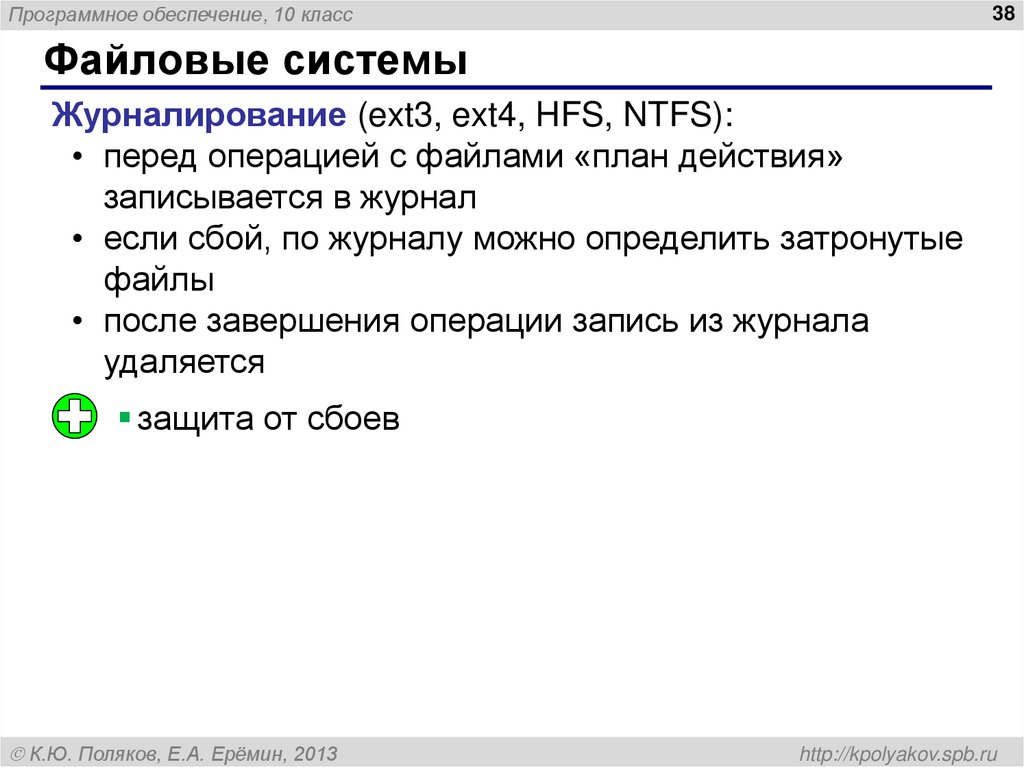 Программное обеспечение, 10 класс

38

Файловые системы

Журналирование (ext3, ext4, HFS, NTFS):

• перед операцией с файлами «план действия» записывается в журнал
• если сбой, по журналу можно определить затронутые файлы
• после завершения операции запись из журнала удаляется

▪ защита от сбоев

© К.Ю. Поляков, Е.А. Ерёмин, 2013

http://kpolyakov.spb.ru